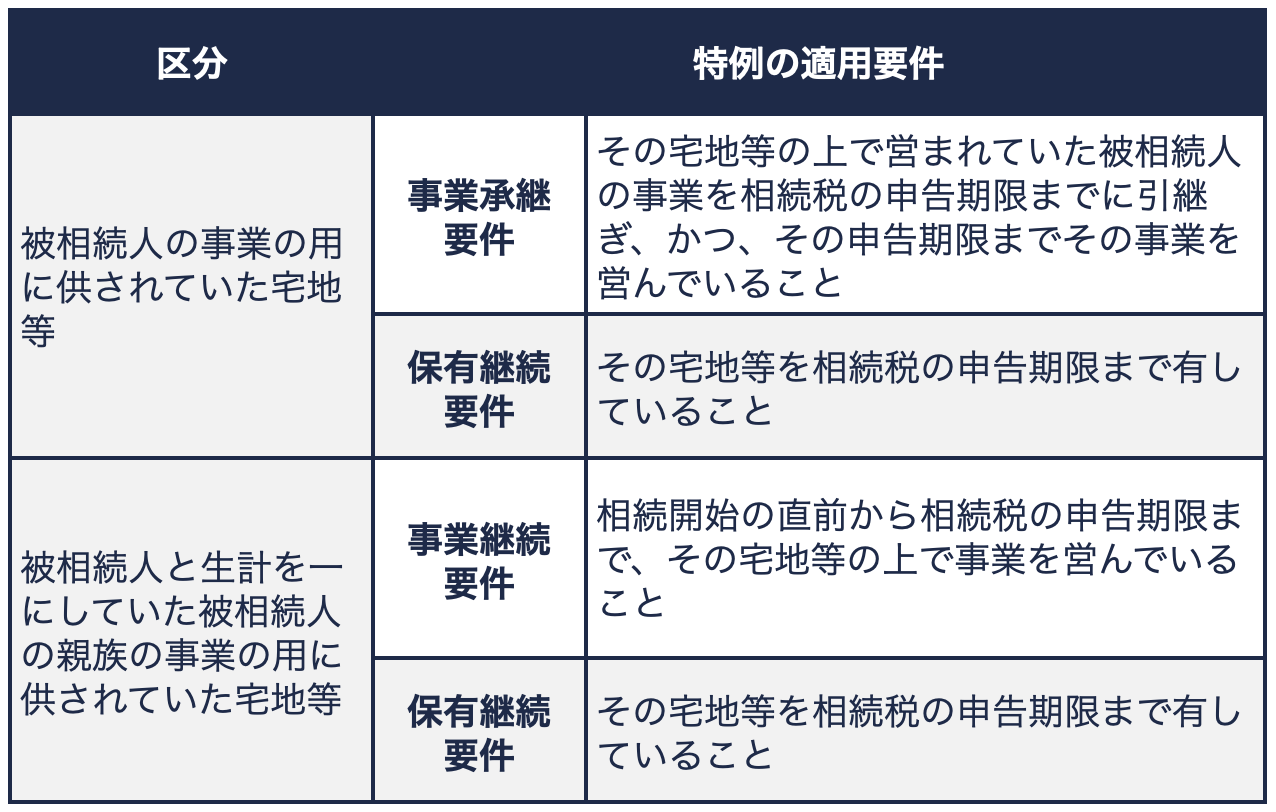 | 区分 | 特例の適用要件 | |
|---|---|---|
| 被相続人の事業の用に供されていた宅地等 | 事業承継要件 | その宅地等の上で営まれていた被相続人の事業を相続税の申告期限までに引継ぎ、かつ、その申告期限までその事業を営んでいること |
| | 保有継続要件 | その宅地等を相続税の申告期限まで有していること |
| 被相続人と生計を一にしていた被相続人の親族の事業の用に供されていた宅地等 | 事業継続要件 | 相続開始の直前から相続税の申告期限まで、その宅地等の上で事業を営んでいること |
| | 保有継続要件 | その宅地等を相続税の申告期限まで有していること |